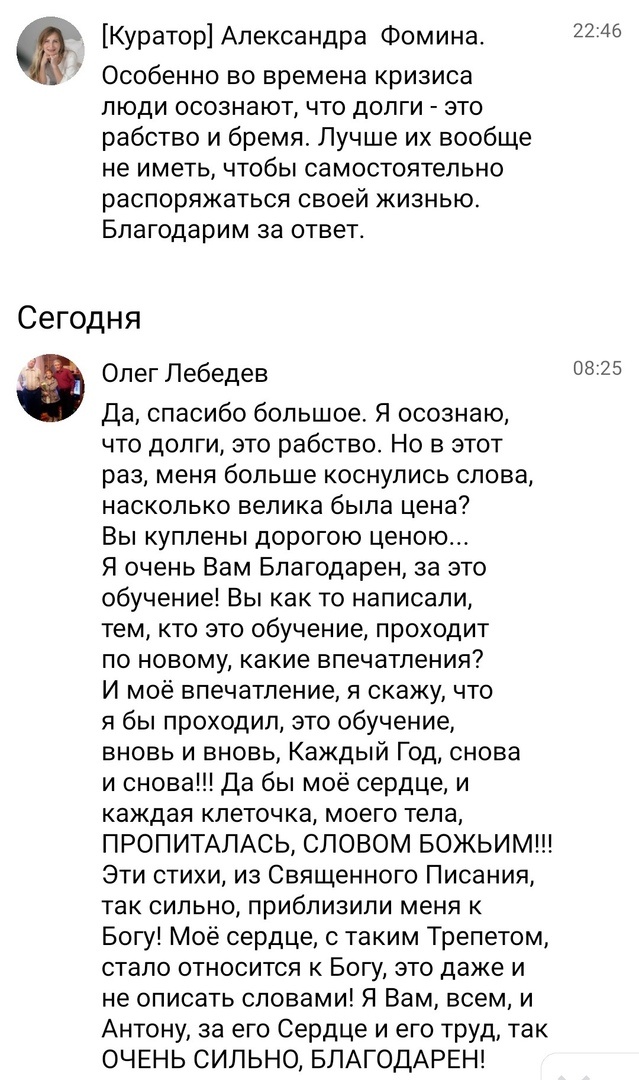 [Куратор] Александра Фомина.
22:46
Особенно во времена кризиса люди осознают, что долги - это рабство и бремя. Лучше их вообще не иметь, чтобы самостоятельно распоряжаться своей жизнью. Благодарим за ответ.

Сегодня

Олег Лебедев
08:25
Да, спасибо большое. Я осознаю, что долги, это рабство. Но в этот раз, меня больше коснулись слова, насколько велика была цена? Вы куплены дорогою ценою... Я очень Вам Благодарен, за это обучение! Вы как то написали, тем, кто это обучение, проходит по новому, какие впечатления? И моё впечатление, я скажу, что я бы проходил, это обучение, вновь и вновь, Каждый Год, снова и снова!!! Да бы моё сердце, и каждая клеточка, моего тела, ПРОПИТАЛАСЬ, СЛОВОМ БОЖЬИМ!!! Эти стихи, из Священного Писания, так сильно, приблизили меня к Богу! Моё сердце, с таким Трепетом, стало относится к Богу, это даже и не описать словами! Я Вам, всем, и Антону, за его Сердце и его труд, так ОЧЕНЬ СИЛЬНО, БЛАГОДАРЕН!